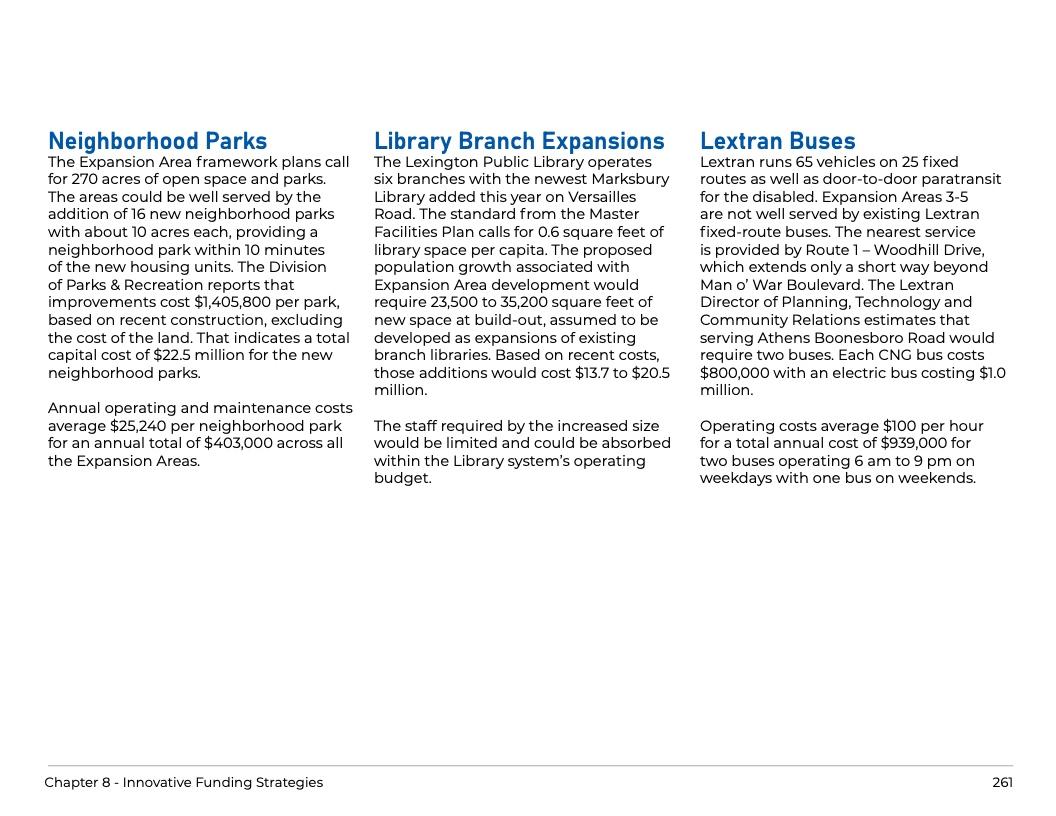 Neighborhood Parks
The Expansion Area framework plans call for 270 acres of open space and parks. The areas could be well served by the addition of 16 new neighborhood parks with about 10 acres each, providing a neighborhood park within 10 minutes of the new housing units. The Division of Parks & Recreation reports that improvements cost $1,405,800 per park, based on recent construction, excluding the cost of the land. That indicates a total capital cost of $22.5 million for the new neighborhood parks.

Annual operating and maintenance costs average $25,240 per neighborhood park for an annual total of $403,000 across all the Expansion Areas.

Library Branch Expansions
The Lexington Public Library operates six branches with the newest Marksbury Library added this year on Versailles Road. The standard from the Master Facilities Plan calls for 0.6 square feet of library space per capita. The proposed population growth associated with Expansion Area development would require 23,500 to 35,200 square feet of new space at build-out, assumed to be developed as expansions of existing branch libraries. Based on recent costs, those additions would cost $13.7 to $20.5 million.

The staff required by the increased size would be limited and could be absorbed within the Library system's operating budget.

Lextran Buses
Lextran runs 65 vehicles on 25 fixed routes as well as door-to-door paratransit for the disabled. Expansion Areas 3-5 are not well served by existing Lextran fixed-route buses. The nearest service is provided by Route 1 – Woodhill Drive, which extends only a short way beyond Man o' War Boulevard. The Lextran Director of Planning, Technology and Community Relations estimates that serving Athens Boonesboro Road would require two buses. Each CNG bus costs $800,000 with an electric bus costing $1.0 million.

Operating costs average $100 per hour for a total annual cost of $939,000 for two buses operating 6 am to 9 pm on weekdays with one bus on weekends.

Chapter 8 - Innovative Funding Strategies
261